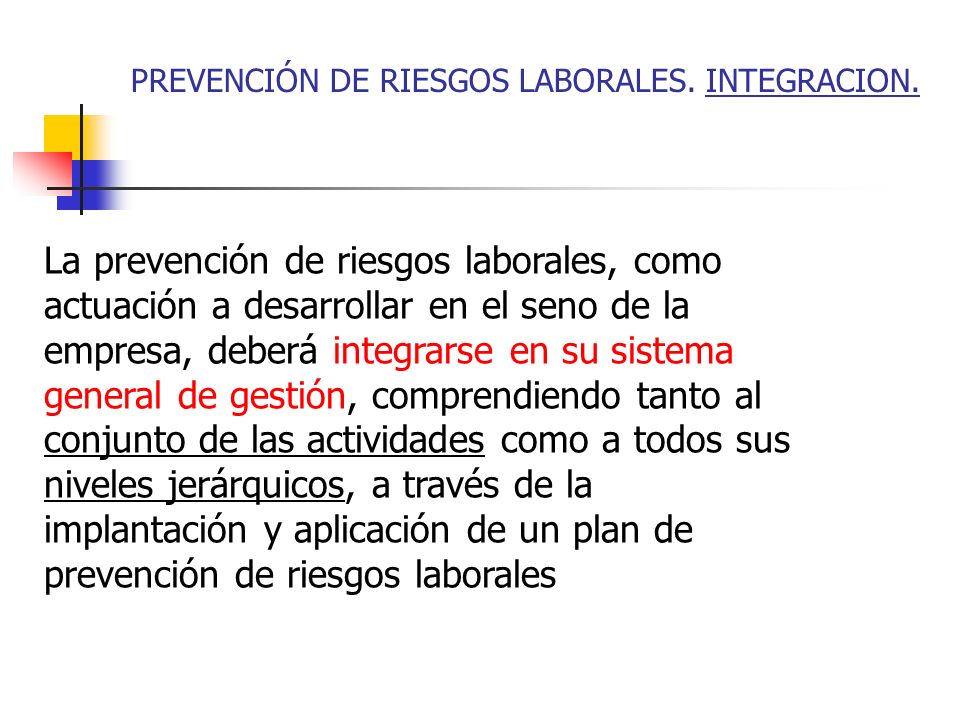 PREVENCIÓN DE RIESGOS LABORALES. INTEGRACION.

La prevención de riesgos laborales, como actuación a desarrollar en el seno de la empresa, deberá integrarse en su sistema general de gestión, comprendiendo tanto al conjunto de las actividades como a todos sus niveles jerárquicos, a través de la implantación y aplicación de un plan de prevención de riesgos laborales